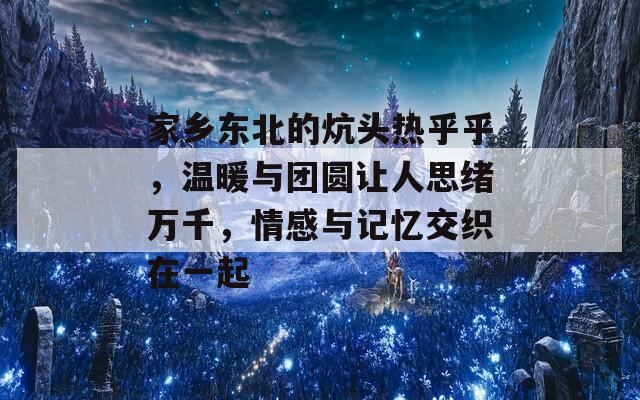 家乡东北的炕头热乎乎，温暖与团圆让人思绪万千，情感与记忆交织在一起